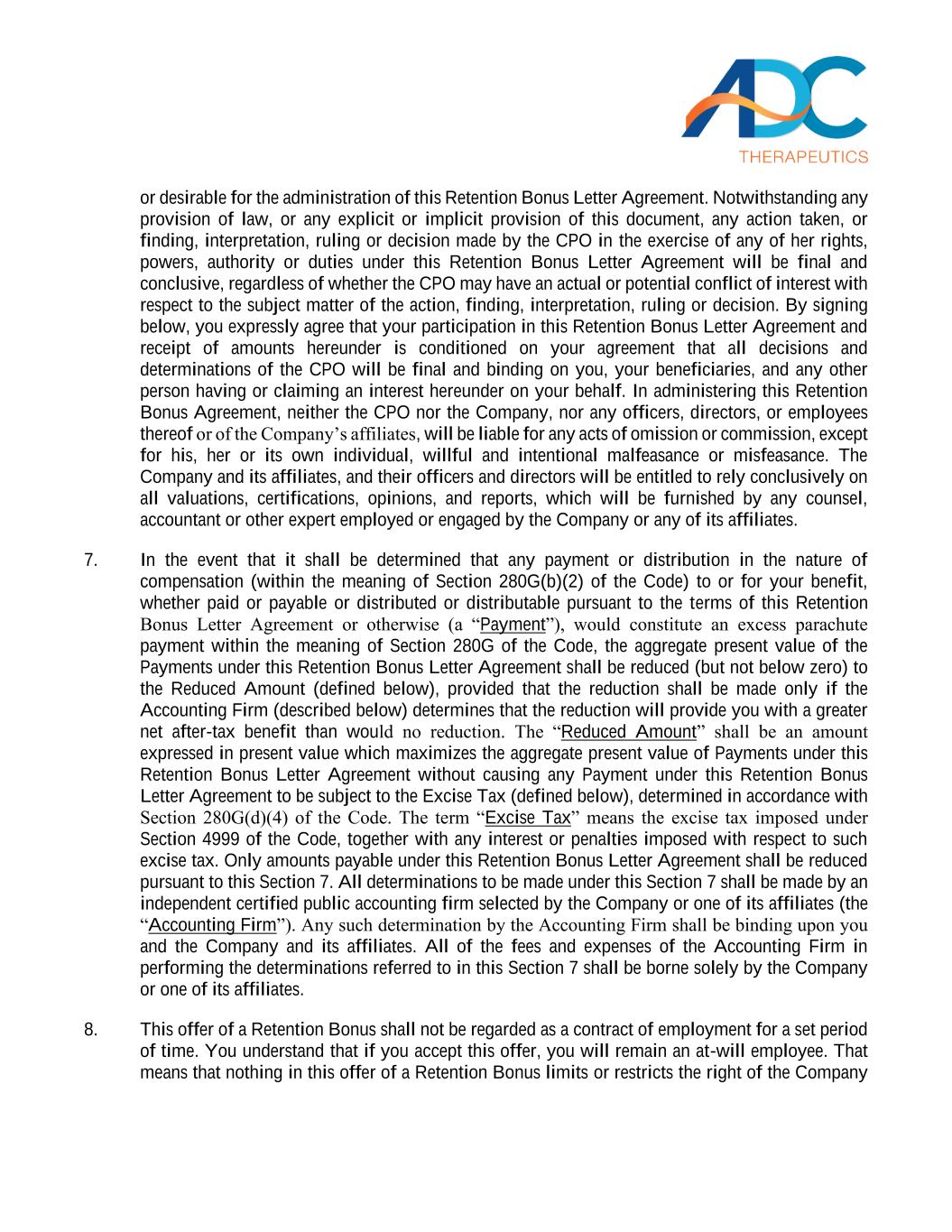 ADC
THERAPEUTICS

or desirable for the administration of this Retention Bonus Letter Agreement. Notwithstanding any provision of law, or any explicit or implicit provision of this document, any action taken, or finding, interpretation, ruling or decision made by the CPO in the exercise of any of her rights, powers, authority or duties under this Retention Bonus Letter Agreement will be final and conclusive, regardless of whether the CPO may have an actual or potential conflict of interest with respect to the subject matter of the action, finding, interpretation, ruling or decision. By signing below, you expressly agree that your participation in this Retention Bonus Letter Agreement and receipt of amounts hereunder is conditioned on your agreement that all decisions and determinations of the CPO will be final and binding on you, your beneficiaries, and any other person having or claiming an interest hereunder on your behalf. In administering this Retention Bonus Agreement, neither the CPO nor the Company, nor any officers, directors, or employees thereof or of the Company's affiliates, will be liable for any acts of omission or commission, except for his, her or its own individual, willful and intentional malfeasance or misfeasance. The Company and its affiliates, and their officers and directors will be entitled to rely conclusively on all valuations, certifications, opinions, and reports, which will be furnished by any counsel, accountant or other expert employed or engaged by the Company or any of its affiliates.

7. In the event that it shall be determined that any payment or distribution in the nature of compensation (within the meaning of Section 280G(b)(2) of the Code) to or for your benefit, whether paid or payable or distributed or distributable pursuant to the terms of this Retention Bonus Letter Agreement or otherwise (a "Payment"), would constitute an excess parachute payment within the meaning of Section 280G of the Code, the aggregate present value of the Payments under this Retention Bonus Letter Agreement shall be reduced (but not below zero) to the Reduced Amount (defined below), provided that the reduction shall be made only if the Accounting Firm (described below) determines that the reduction will provide you with a greater net after-tax benefit than would no reduction. The "Reduced Amount" shall be an amount expressed in present value which maximizes the aggregate present value of Payments under this Retention Bonus Letter Agreement without causing any Payment under this Retention Bonus Letter Agreement to be subject to the Excise Tax (defined below), determined in accordance with Section 280G(d)(4) of the Code. The term "Excise Tax" means the excise tax imposed under Section 4999 of the Code, together with any interest or penalties imposed with respect to such excise tax. Only amounts payable under this Retention Bonus Letter Agreement shall be reduced pursuant to this Section 7. All determinations to be made under this Section 7 shall be made by an independent certified public accounting firm selected by the Company or one of its affiliates (the "Accounting Firm"). Any such determination by the Accounting Firm shall be binding upon you and the Company and its affiliates. All of the fees and expenses of the Accounting Firm in performing the determinations referred to in this Section 7 shall be borne solely by the Company or one of its affiliates.

8. This offer of a Retention Bonus shall not be regarded as a contract of employment for a set period of time. You understand that if you accept this offer, you will remain an at-will employee. That means that nothing in this offer of a Retention Bonus limits or restricts the right of the Company